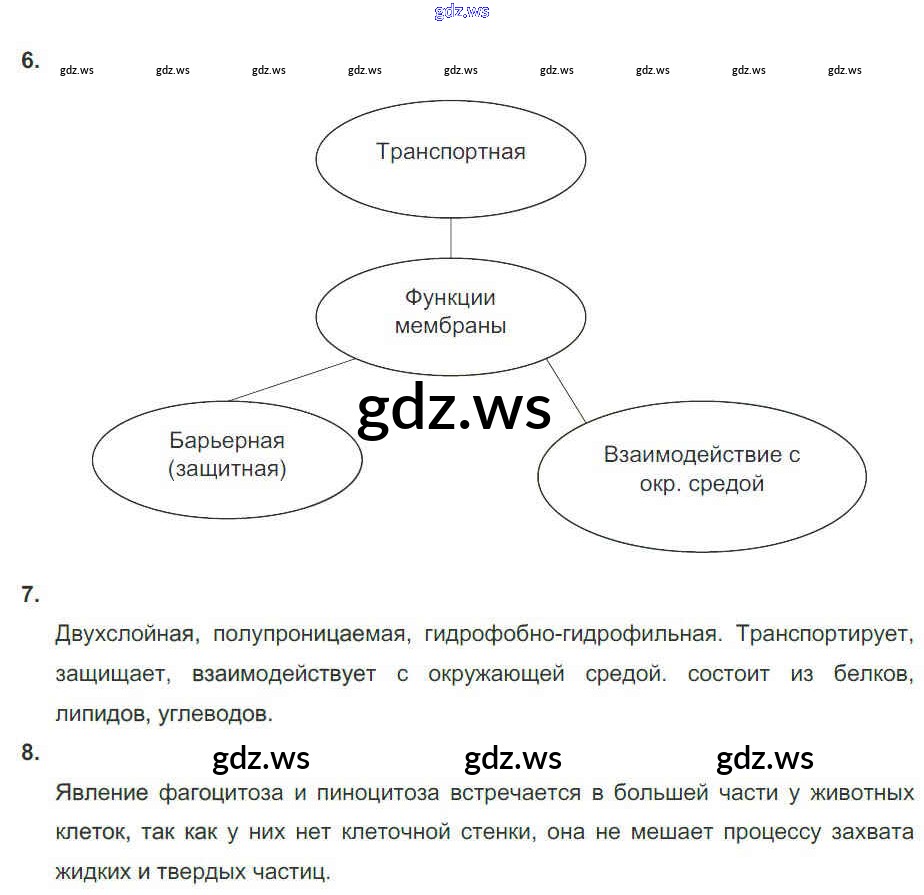 6.

Транспортная

Функции мембраны

Барьерная (защитная)

Взаимодействие с окр. средой

7.

Двухслойная, полупроницаемая, гидрофобно-гидрофильная. Транспортирует, защищает, взаимодействует с окружающей средой. состоит из белков, липидов, углеводов.

8.

Явление фагоцитоза и пиноцитоза встречается в большей части у животных клеток, так как у них нет клеточной стенки, она не мешает процессу захвата жидких и твердых частиц.

gdz.ws